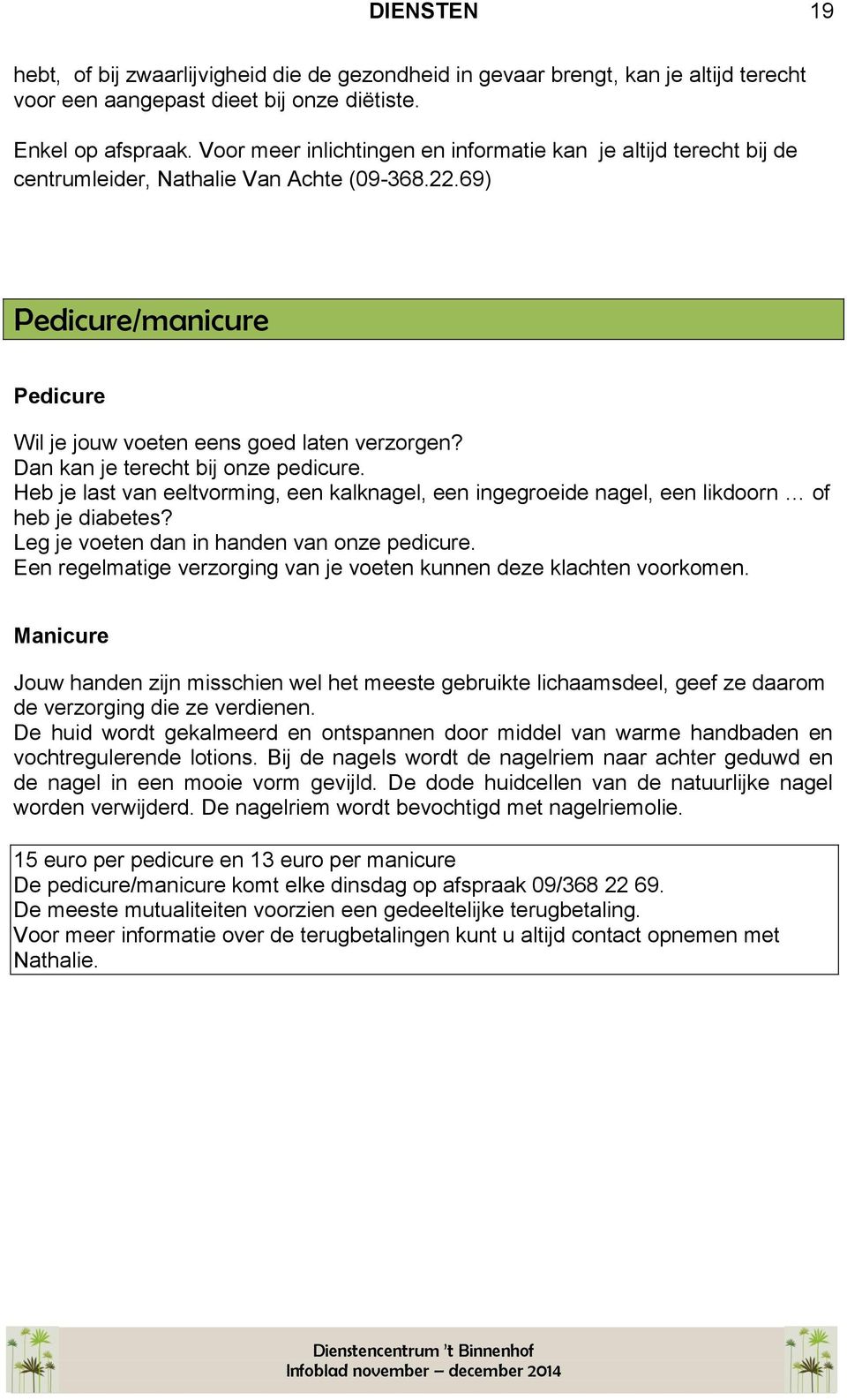 DIENSTEN 19

hebt, of bij zwaarlijvigheid die de gezondheid in gevaar brengt, kan je altijd terecht voor een aangepast dieet bij onze diëtiste.

Enkel op afspraak. Voor meer inlichtingen en informatie kan je altijd terecht bij de centrumleider, Nathalie Van Achte (09-368.22.69)

Pedicure/manicure

Pedicure

Wil je jouw voeten eens goed laten verzorgen?
Dan kan je terecht bij onze pedicure.
Heb je last van eeltvorming, een kalknagel, een ingegroeide nagel, een likdoorn … of heb je diabetes?
Leg je voeten dan in handen van onze pedicure.
Een regelmatige verzorging van je voeten kunnen deze klachten voorkomen.

Manicure

Jouw handen zijn misschien wel het meeste gebruikte lichaamsdeel, geef ze daarom de verzorging die ze verdienen.
De huid wordt gekalmeerd en ontspannen door middel van warme handbaden en vochtregulerende lotions. Bij de nagels wordt de nagelriem naar achter geduwd en de nagel in een mooie vorm gevijld. De dode huidcellen van de natuurlijke nagel worden verwijderd. De nagelriem wordt bevochtigd met nagelriemolie.

15 euro per pedicure en 13 euro per manicure
De pedicure/manicure komt elke dinsdag op afspraak 09/368 22 69.
De meeste mutualiteiten voorzien een gedeeltelijke terugbetaling.
Voor meer informatie over de terugbetalingen kunt u altijd contact opnemen met Nathalie.

Dienstencentrum 't Binnenhof
Infoblad november – december 2014